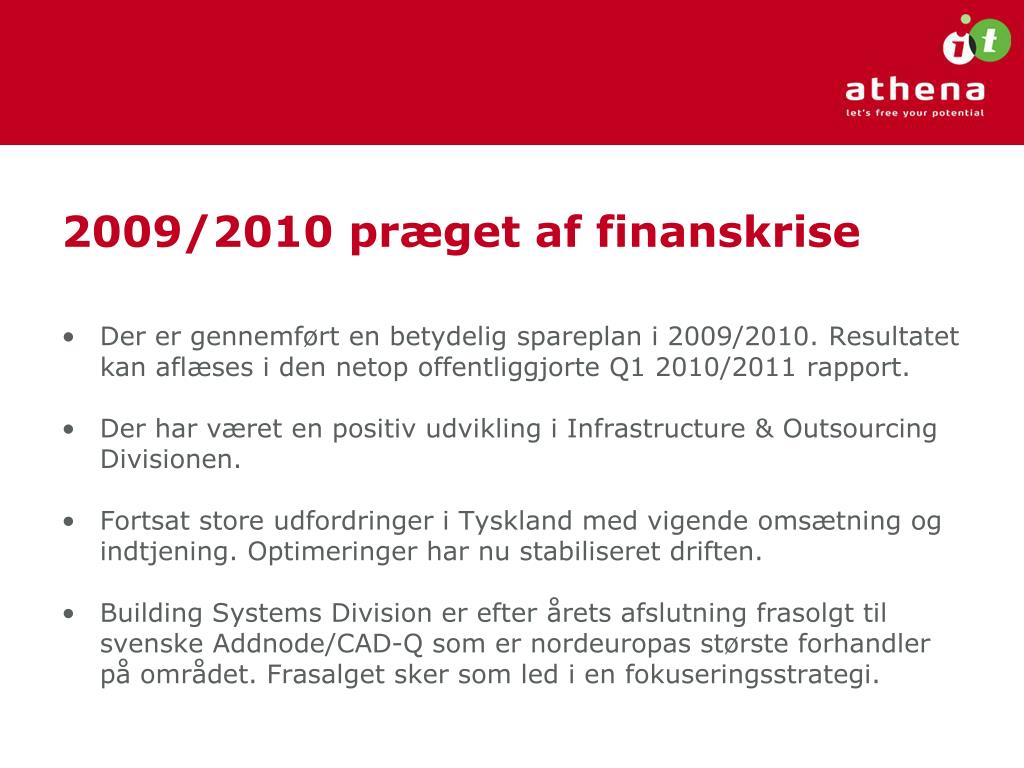 it
athena
let's free your potential

2009/2010 præget af finanskrise

• Der er gennemført en betydelig spareplan i 2009/2010. Resultatet kan aflæses i den netop offentliggjorte Q1 2010/2011 rapport.

• Der har været en positiv udvikling i Infrastructure & Outsourcing Divisionen.

• Fortsat store udfordringer i Tyskland med vigende omsætning og indtjening. Optimeringer har nu stabiliseret driften.

• Building Systems Division er efter årets afslutning frasolgt til svenske Addnode/CAD-Q som er nordeuropas største forhandler på området. Frasalget sker som led i en fokuseringsstrategi.